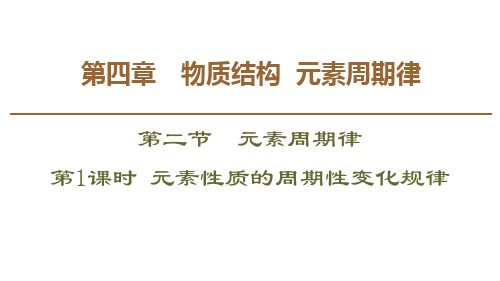 第四章　物质结构　元素周期律

第二节　元素周期律

第1课时　元素性质的周期性变化规律